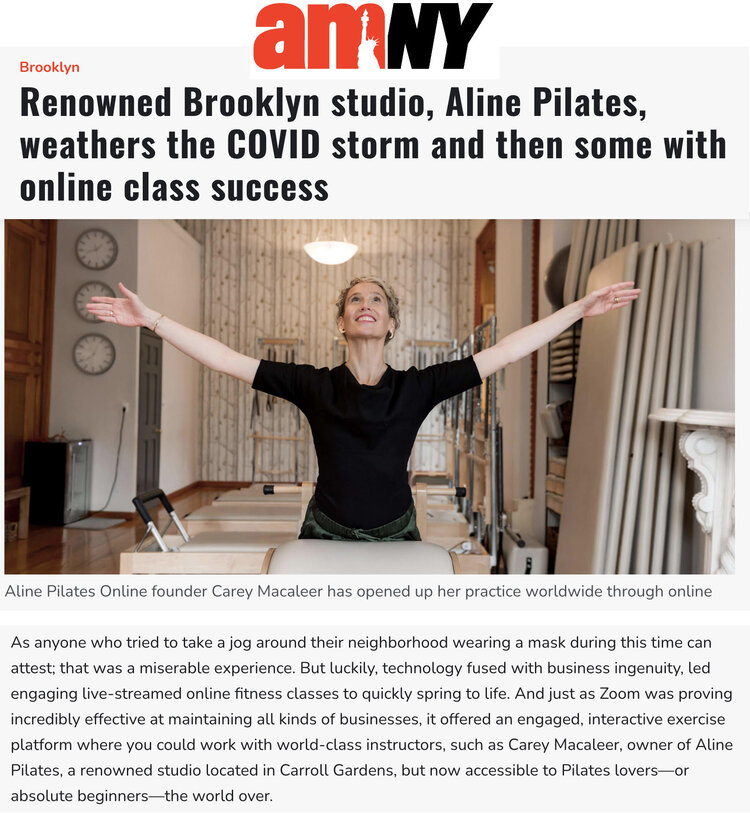 amNY

Brooklyn

Renowned Brooklyn studio, Aline Pilates, weathers the COVID storm and then some with online class success

Aline Pilates Online founder Carey Macaleer has opened up her practice worldwide through online

As anyone who tried to take a jog around their neighborhood wearing a mask during this time can attest; that was a miserable experience. But luckily, technology fused with business ingenuity, led engaging live-streamed online fitness classes to quickly spring to life. And just as Zoom was proving incredibly effective at maintaining all kinds of businesses, it offered an engaged, interactive exercise platform where you could work with world-class instructors, such as Carey Macaleer, owner of Aline Pilates, a renowned studio located in Carroll Gardens, but now accessible to Pilates lovers—or absolute beginners—the world over.